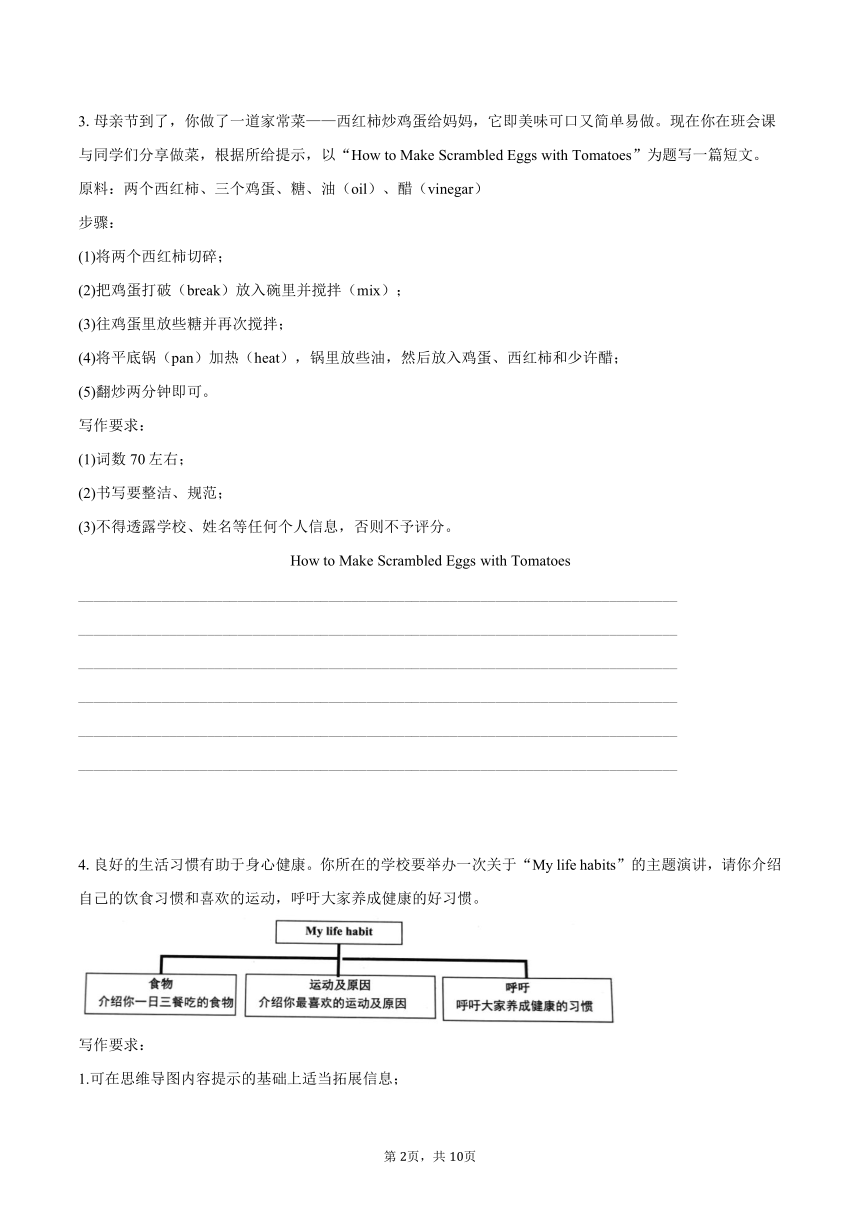 3. 母亲节到了，你做了一道家常菜——西红柿炒鸡蛋给妈妈，它即美味可口又简单易做。现在你在班会课与同学们分享做菜，根据所给提示，以“How to Make Scrambled Eggs with Tomatoes”为题写一篇短文。

原料：两个西红柿、三个鸡蛋、糖、油（oil）、醋（vinegar）

步骤：

(1)将两个西红柿切碎；

(2)把鸡蛋打破（break）放入碗里并搅拌（mix）；

(3)往鸡蛋里放些糖并再次搅拌；

(4)将平底锅（pan）加热（heat），锅里放些油，然后放入鸡蛋、西红柿和少许醋；

(5)翻炒两分钟即可。

写作要求：

(1)词数 70 左右；

(2)书写要整洁、规范；

(3)不得透露学校、姓名等任何个人信息，否则不予评分。

How to Make Scrambled Eggs with Tomatoes

4. 良好的生活习惯有助于身心健康。你所在的学校要举办一次关于“My life habits”的主题演讲，请你介绍自己的饮食习惯和喜欢的运动，呼吁大家养成健康的好习惯。

My life habit

食物
介绍你一日三餐吃的食物

运动及原因
介绍你最喜欢的运动及原因

呼吁
呼吁大家养成健康的习惯

写作要求：

1.可在思维导图内容提示的基础上适当拓展信息；

第 2页，共 10页